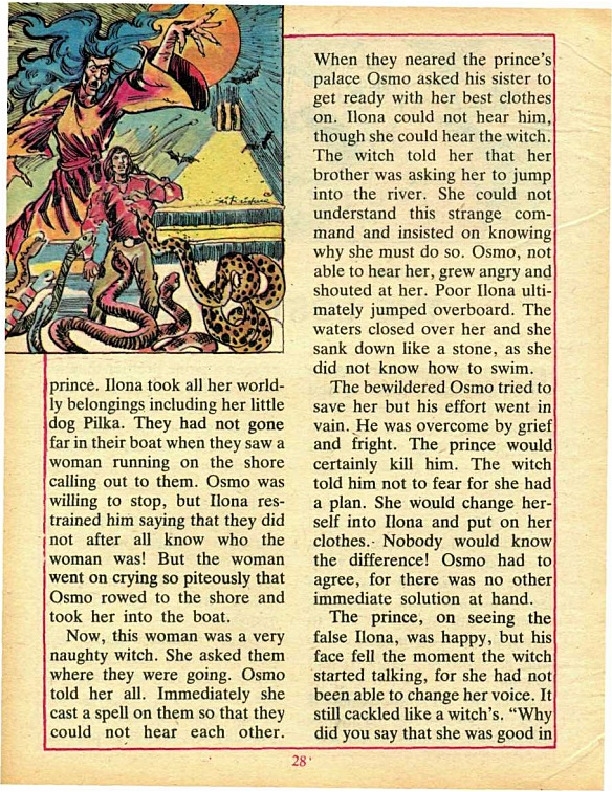 prince. Ilona took all her worldly belongings including her little dog Pilka. They had not gone far in their boat when they saw a woman running on the shore calling out to them. Osmo was willing to stop, but Ilona restrained him saying that they did not after all know who the woman was! But the woman went on crying so piteously that Osmo rowed to the shore and took her into the boat.

Now, this woman was a very naughty witch. She asked them where they were going. Osmo told her all. Immediately she cast a spell on them so that they could not hear each other.

When they neared the prince's palace Osmo asked his sister to get ready with her best clothes on. Ilona could not hear him, though she could hear the witch. The witch told her that her brother was asking her to jump into the river. She could not understand this strange command and insisted on knowing why she must do so. Osmo, not able to hear her, grew angry and shouted at her. Poor Ilona ultimately jumped overboard. The waters closed over her and she sank down like a stone, as she did not know how to swim.

The bewildered Osmo tried to save her but his effort went in vain. He was overcome by grief and fright. The prince would certainly kill him. The witch told him not to fear for she had a plan. She would change herself into Ilona and put on her clothes. Nobody would know the difference! Osmo had to agree, for there was no other immediate solution at hand.

The prince, on seeing the false Ilona, was happy, but his face fell the moment the witch started talking, for she had not been able to change her voice. It still cackled like a witch's. "Why did you say that she was good in

28